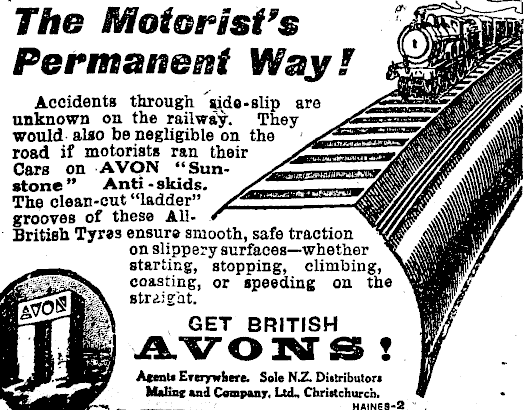 The Motorist's Permanent Way!

Accidents through side-slip are unknown on the railway. They would also be negligible on the road if motorists ran their Cars on AVON "Sunstone" Anti-skids. The clean-cut "ladder" grooves of these All-British Tyres ensure smooth, safe traction on slippery surfaces—whether starting, stopping, climbing, coasting, or speeding on the straight.

AVON

GET BRITISH

AVONS!

Agents Everywhere. Sole N.Z. Distributors
Maling and Company, Ltd., Christchurch.

HAINES-2